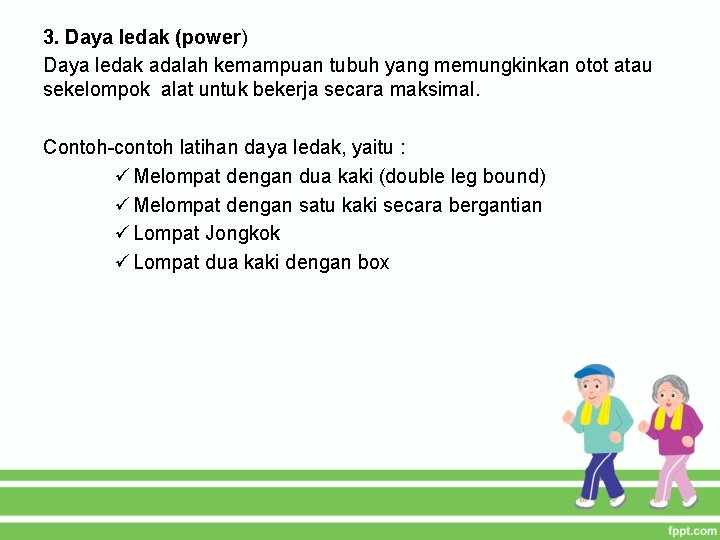 3. Daya ledak (power)
Daya ledak adalah kemampuan tubuh yang memungkinkan otot atau sekelompok alat untuk bekerja secara maksimal.

Contoh-contoh latihan daya ledak, yaitu :
✓ Melompat dengan dua kaki (double leg bound)
✓ Melompat dengan satu kaki secara bergantian
✓ Lompat Jongkok
✓ Lompat dua kaki dengan box

fppt.com